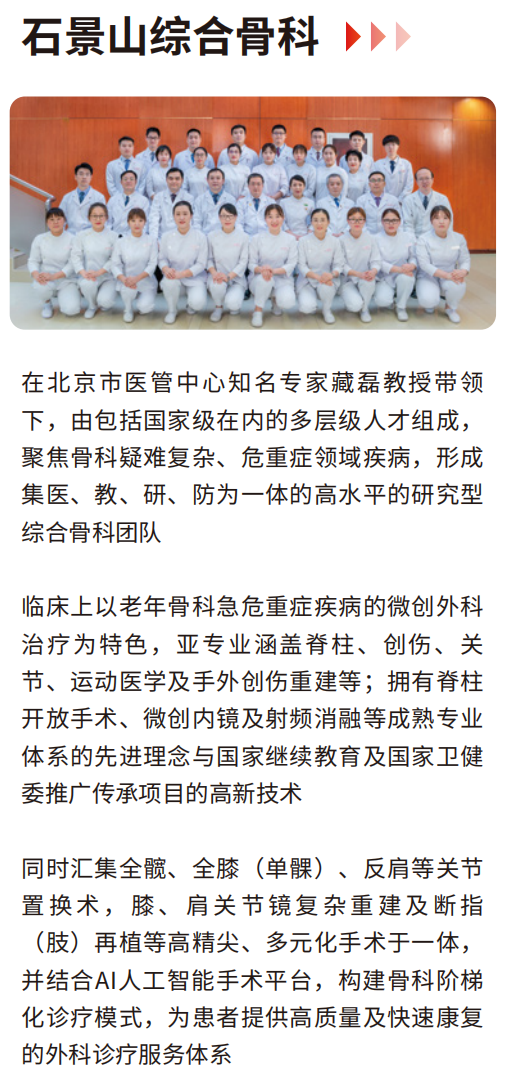 石景山综合骨科

在北京市医管中心知名专家藏磊教授带领下，由包括国家级在内的多层级人才组成，聚焦骨科疑难复杂、危重症领域疾病，形成集医、教、研、防为一体的高水平的研究型综合骨科团队

临床上以老年骨科急危重症疾病的微创外科治疗为特色，亚专业涵盖脊柱、创伤、关节、运动医学及手外创伤重建等；拥有脊柱开放手术、微创内镜及射频消融等成熟专业体系的先进理念与国家继续教育及国家卫健委推广传承项目的高新技术

同时汇集全髋、全膝（单髁）、反肩等关节置换术，膝、肩关节镜复杂重建及断指（肢）再植等高精尖、多元化手术于一体，并结合AI人工智能手术平台，构建骨科阶梯化诊疗模式，为患者提供高质量及快速康复的外科诊疗服务体系